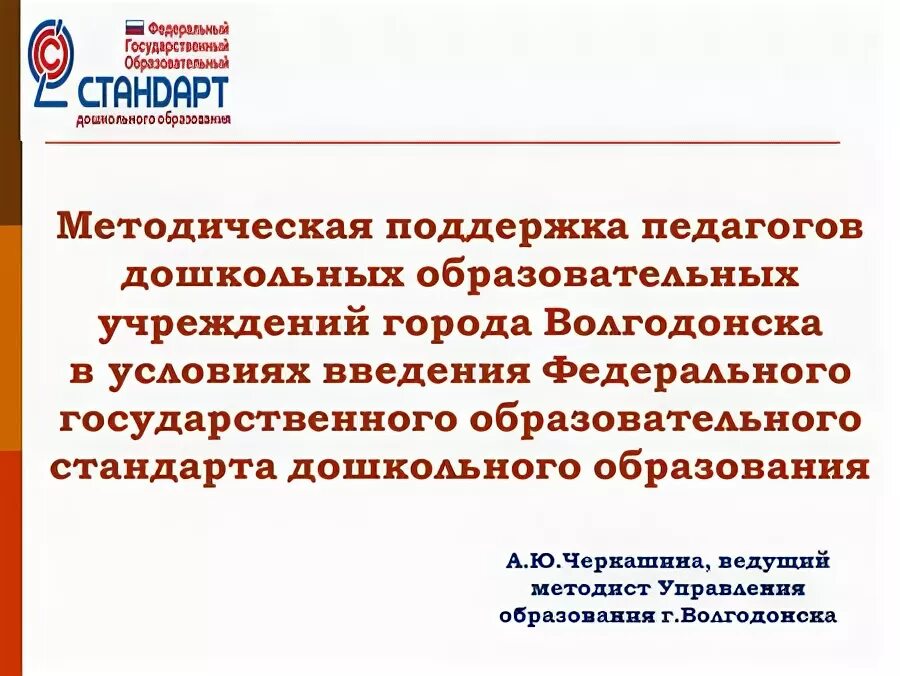 Федеральный
Государственный
Образовательный
СТАНДАРТ
дошкольного образования

Методическая поддержка педагогов дошкольных образовательных учреждений города Волгодонска в условиях введения Федерального государственного образовательного стандарта дошкольного образования

А.Ю.Черкашина, ведущий методист Управления образования г.Волгодонска